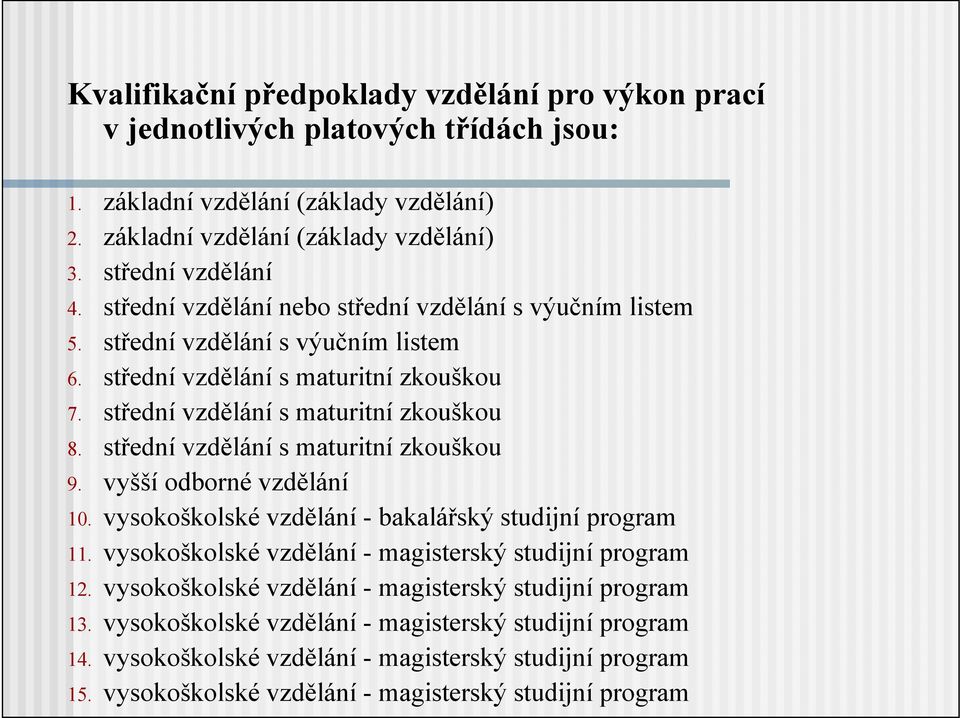 Kvalifikační předpoklady vzdělání pro výkon prací v jednotlivých platových třídách jsou:

1. základní vzdělání (základy vzdělání)
2. základní vzdělání (základy vzdělání)
3. střední vzdělání
4. střední vzdělání nebo střední vzdělání s výučním listem
5. střední vzdělání s výučním listem
6. střední vzdělání s maturitní zkouškou
7. střední vzdělání s maturitní zkouškou
8. střední vzdělání s maturitní zkouškou
9. vyšší odborné vzdělání
10. vysokoškolské vzdělání - bakalářský studijní program
11. vysokoškolské vzdělání - magisterský studijní program
12. vysokoškolské vzdělání - magisterský studijní program
13. vysokoškolské vzdělání - magisterský studijní program
14. vysokoškolské vzdělání - magisterský studijní program
15. vysokoškolské vzdělání - magisterský studijní program